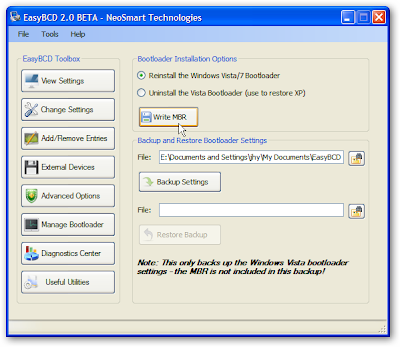 EasyBCD 2.0 BETA - NeoSmart Technologies

File Tools Help

EasyBCD Toolbox

View Settings

Change Settings

Add/Remove Entries

External Devices

Advanced Options

Manage Bootloader

Diagnostics Center

Useful Utilities

Bootloader Installation Options

Reinstall the Windows Vista/7 Bootloader

Uninstall the Vista Bootloader (use to restore XP)

Write MBR

Backup and Restore Bootloader Settings

File: E:\Documents and Settings\jhy\My Documents\EasyBCD

Backup Settings

File:

Restore Backup

Note: This only backs up the Windows Vista bootloader settings - the MBR is not included in this backup!